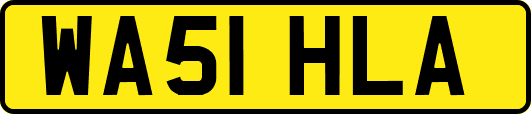 WA51 HLA